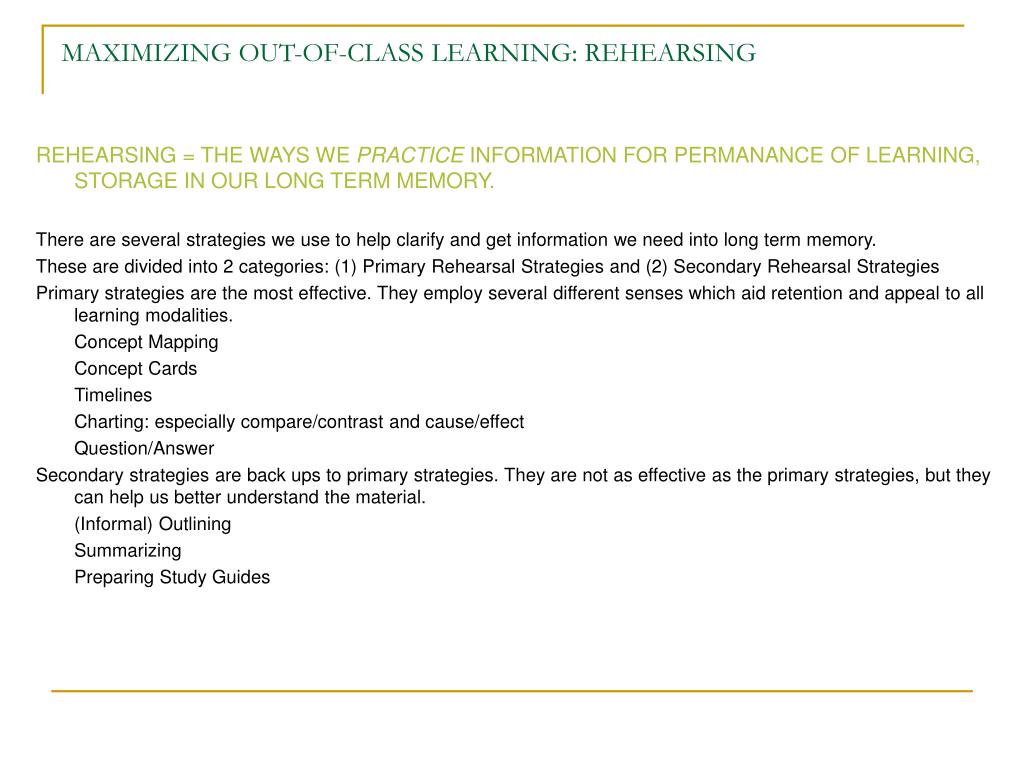 MAXIMIZING OUT-OF-CLASS LEARNING: REHEARSING

REHEARSING = THE WAYS WE PRACTICE INFORMATION FOR PERMANANCE OF LEARNING, STORAGE IN OUR LONG TERM MEMORY.

There are several strategies we use to help clarify and get information we need into long term memory.

These are divided into 2 categories: (1) Primary Rehearsal Strategies and (2) Secondary Rehearsal Strategies

Primary strategies are the most effective. They employ several different senses which aid retention and appeal to all learning modalities.

Concept Mapping

Concept Cards

Timelines

Charting: especially compare/contrast and cause/effect

Question/Answer

Secondary strategies are back ups to primary strategies. They are not as effective as the primary strategies, but they can help us better understand the material.

(Informal) Outlining

Summarizing

Preparing Study Guides